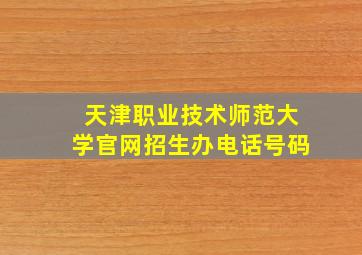 天津职业技术师范大学官网招生办电话号码